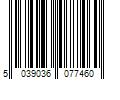 5 039036 077460